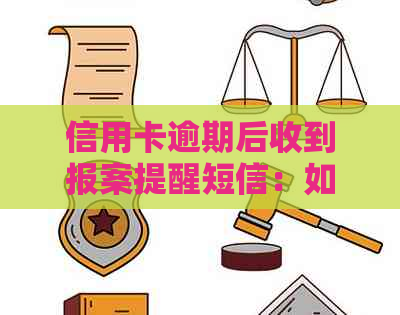 信用卡逾期后收到报案提醒短信：如